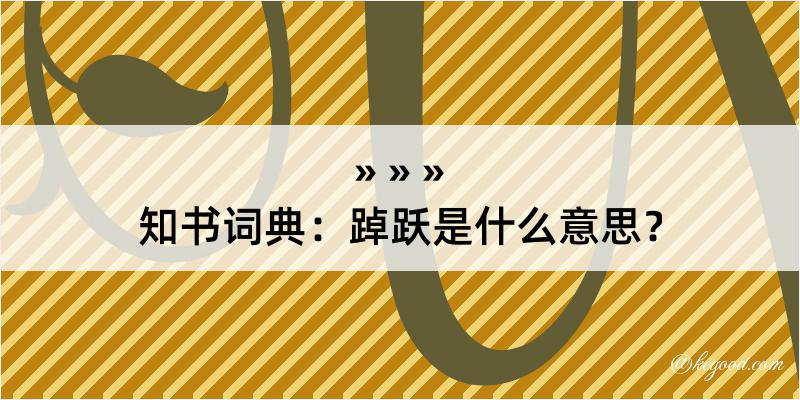 » » »
知书词典：踔跃是什么意思？

@kegood.com